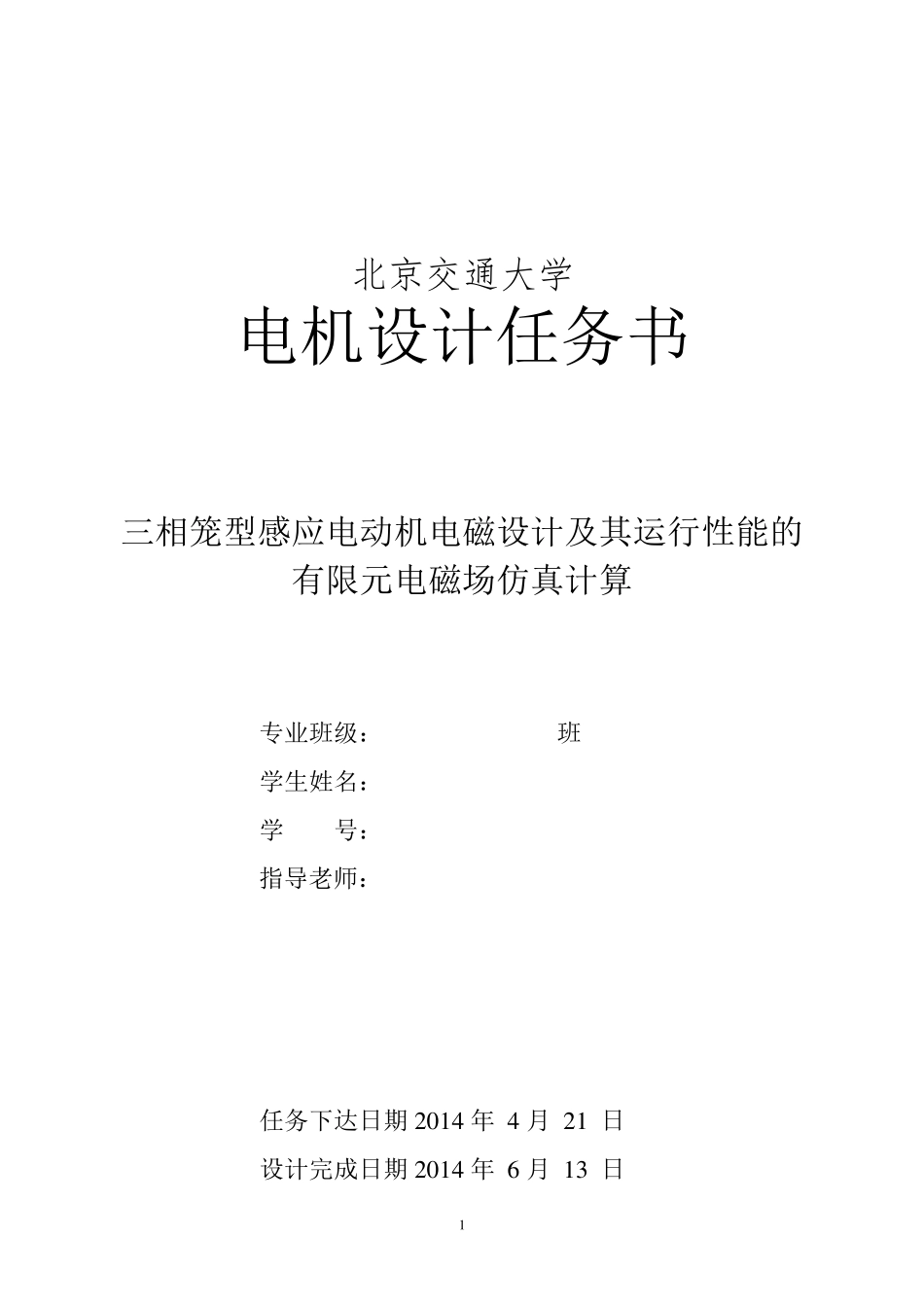 北京交通大学

电机设计任务书

三相笼型感应电动机电磁设计及其运行性能的有限元电磁场仿真计算

专业班级：　　　　　　　　班

学生姓名：

学　　号：

指导老师：

任务下达日期 2014 年 4 月 21 日

设计完成日期 2014 年 6 月 13 日

1